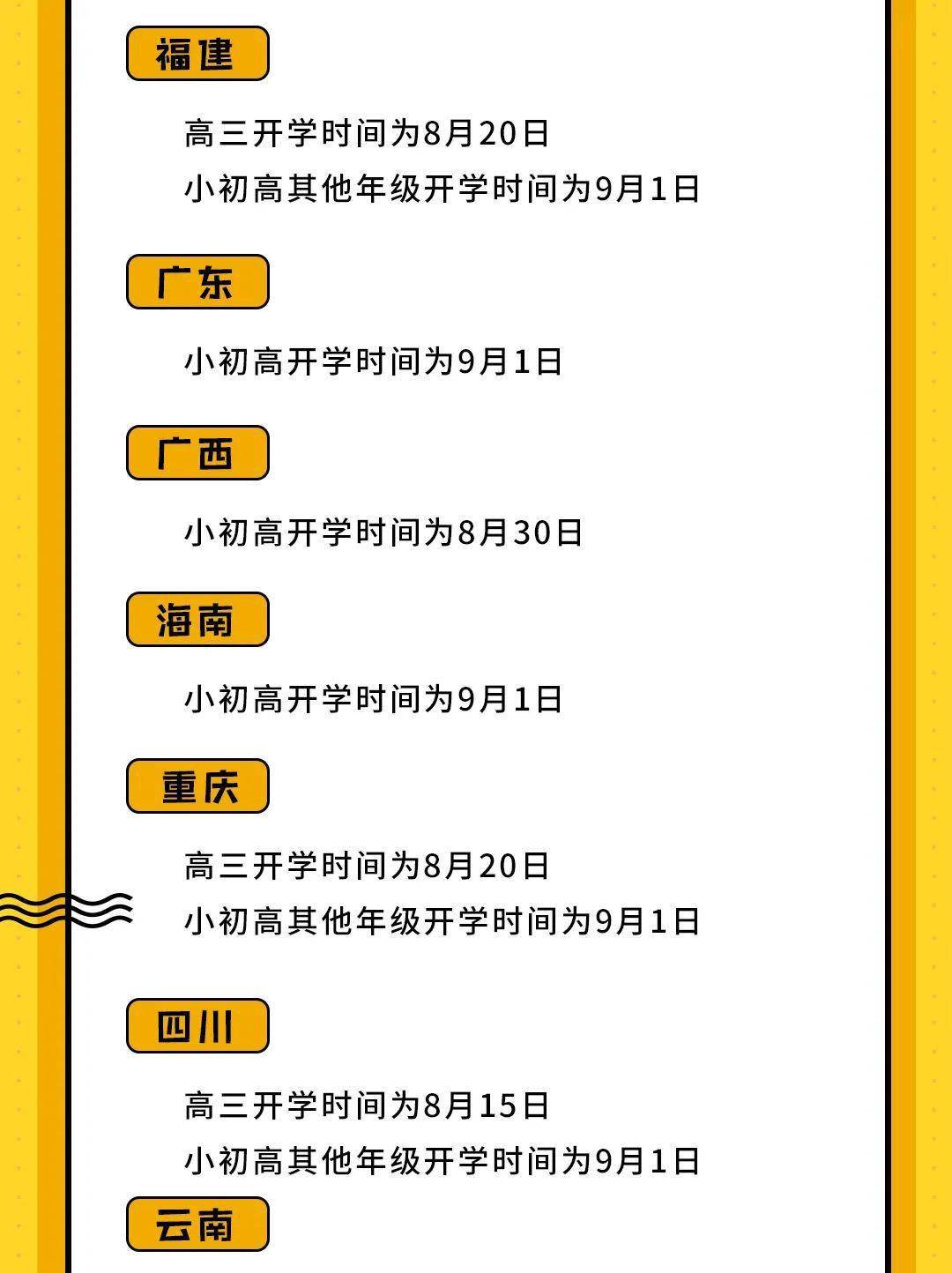 福建

高三开学时间为8月20日
小初高其他年级开学时间为9月1日

广东

小初高开学时间为9月1日

广西

小初高开学时间为8月30日

海南

小初高开学时间为9月1日

重庆

高三开学时间为8月20日
小初高其他年级开学时间为9月1日

四川

高三开学时间为8月15日
小初高其他年级开学时间为9月1日

云南